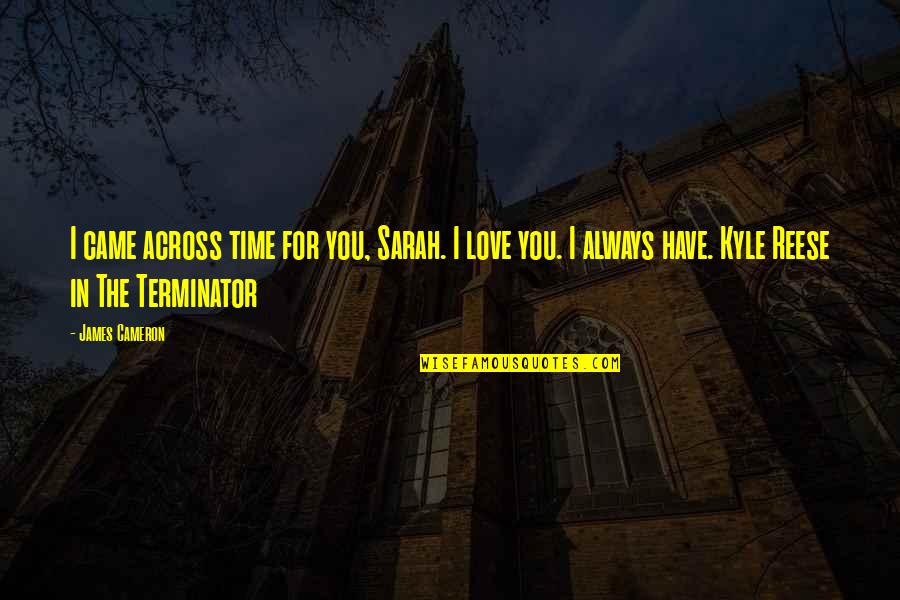 I came across time for you, Sarah. I love you. I always have. Kyle Reese in The Terminator

- James Cameron

WISEFAMOUSQUOTES.COM